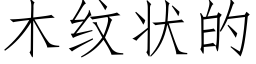 木纹状的